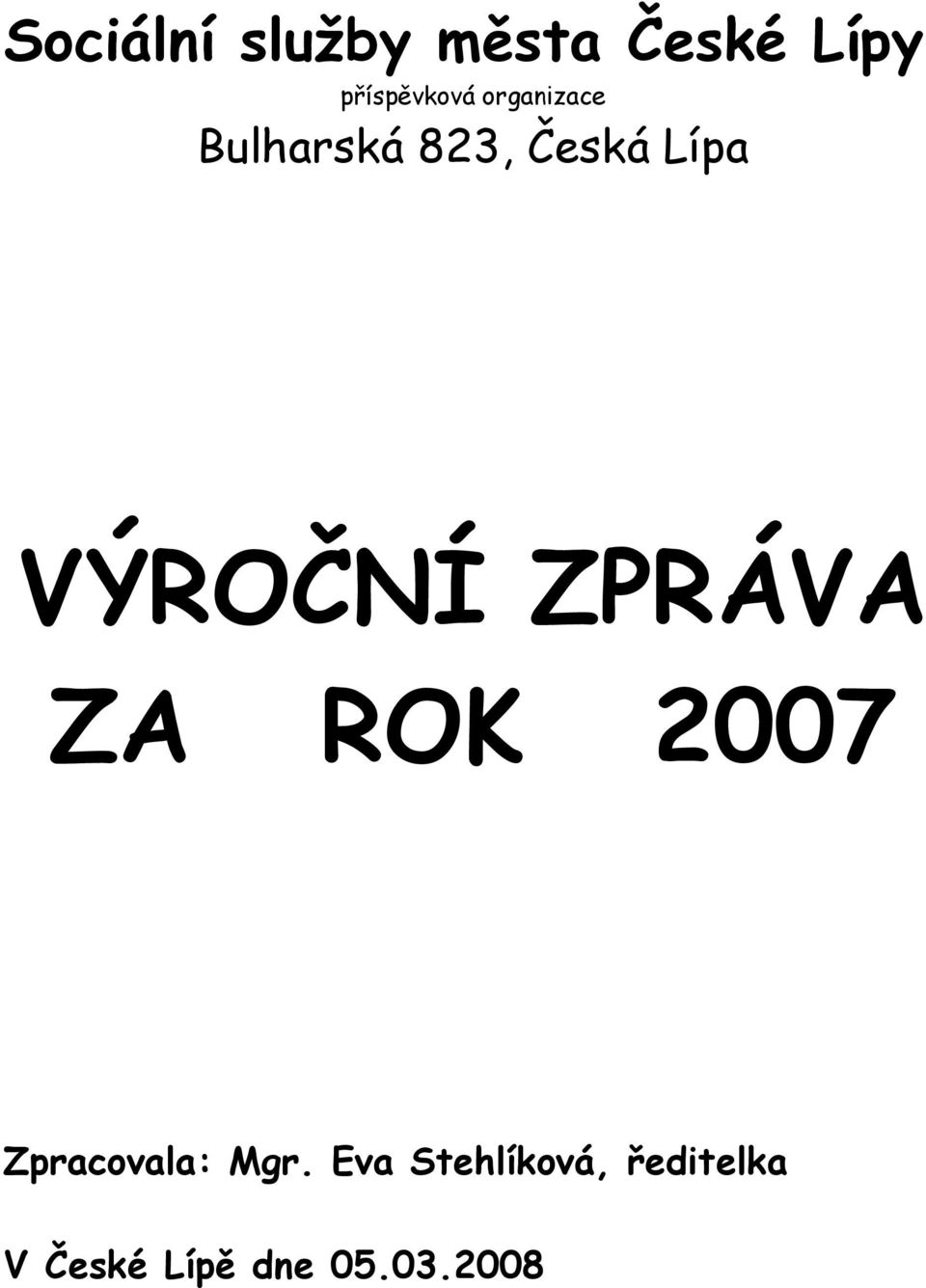 Sociální služby města České Lípy
příspěvková organizace
Bulharská 823, Česká Lípa

VÝROČNÍ ZPRÁVA
ZA ROK 2007

Zpracovala: Mgr. Eva Stehlíková, ředitelka

V České Lípě dne 05.03.2008